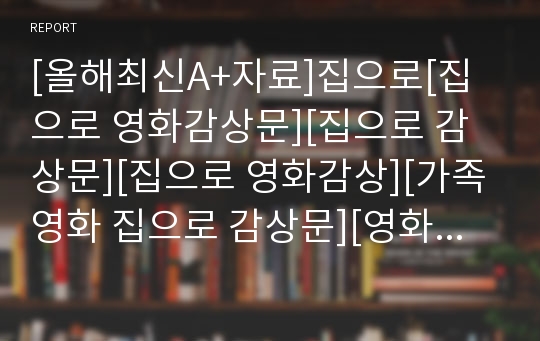 REPORT

[올해최신A+자료]집으로[집으로 영화감상문][집으로 감상문][집으로 영화감상][가족영화 집으로 감상문][영화...